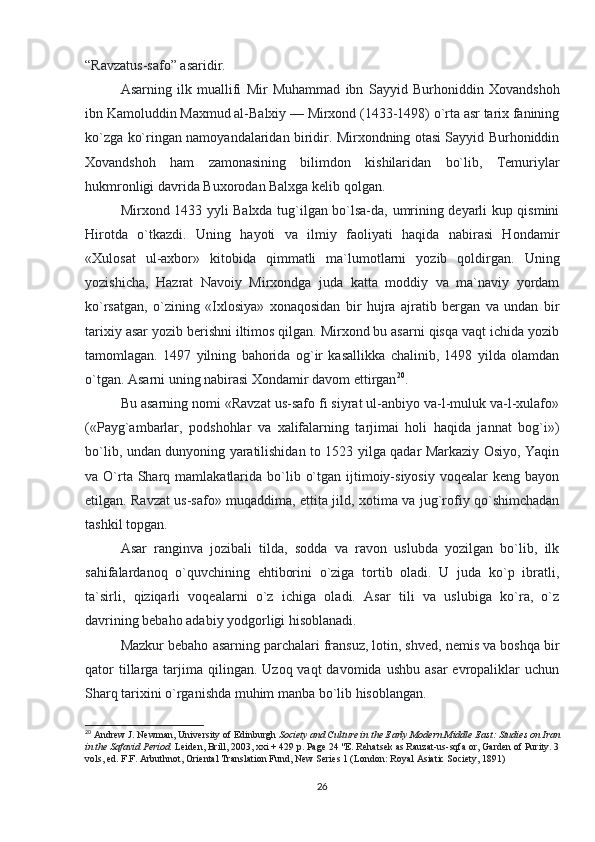 “Ravzatus-safo” asaridir.

Asarning ilk muallifi Mir Muhammad ibn Sayyid Burhoniddin Xovandshoh ibn Kamoluddin Maxmud al-Balxiy — Mirxond (1433-1498) o`rta asr tarix fanining ko`zga ko`ringan namoyandalaridan biridir. Mirxondning otasi Sayyid Burhoniddin Xovandshoh ham zamonasining bilimdon kishilaridan bo`lib, Temuriylar hukmronligi davrida Buxorodan Balxga kelib qolgan.

Mirxond 1433 yyli Balxda tug`ilgan bo`lsa-da, umrining deyarli kup qismini Hirotda o`tkazdi. Uning hayoti va ilmiy faoliyati haqida nabirasi Hondamir «Xulosat ul-axbor» kitobida qimmatli ma`lumotlarni yozib qoldirgan. Uning yozishicha, Hazrat Navoiy Mirxondga juda katta moddiy va ma`naviy yordam ko`rsatgan, o`zining «Ixlosiya» xonaqosidan bir hujra ajratib bergan va undan bir tarixiy asar yozib berishni iltimos qilgan. Mirxond bu asarni qisqa vaqt ichida yozib tamomlagan. 1497 yilning bahorida og`ir kasallikka chalinib, 1498 yilda olamdan o`tgan. Asarni uning nabirasi Xondamir davom ettirgan$^{20}$.

Bu asarning nomi «Ravzat us-safo fi siyrat ul-anbiyo va-l-muluk va-l-xulafo» («Payg`ambarlar, podshohlar va xalifalarning tarjimai holi haqida jannat bog`i») bo`lib, undan dunyoning yaratilishidan to 1523 yilga qadar Markaziy Osiyo, Yaqin va O`rta Sharq mamlakatlarida bo`lib o`tgan ijtimoiy-siyosiy voqealar keng bayon etilgan. Ravzat us-safo» muqaddima, ettita jild, xotima va jug`rofiy qo`shimchadan tashkil topgan.

Asar ranginva jozibali tilda, sodda va ravon uslubda yozilgan bo`lib, ilk sahifalardanoq o`quvchining ehtiborini o`ziga tortib oladi. U juda ko`p ibratli, ta`sirli, qiziqarli voqealarni o`z ichiga oladi. Asar tili va uslubiga ko`ra, o`z davrining bebaho adabiy yodgorligi hisoblanadi.

Mazkur bebaho asarning parchalari fransuz, lotin, shved, nemis va boshqa bir qator tillarga tarjima qilingan. Uzoq vaqt davomida ushbu asar evropaliklar uchun Sharq tarixini o`rganishda muhim manba bo`lib hisoblangan.

$^{20}$ Andrew J. Newman, University of Edinburgh Society and Culture in the Early Modern Middle East: Studies on Iran in the Safavid Period. Leiden, Brill, 2003, xxi + 429 p. Page 24 "E. Rehatsek as Rauzat-us-safa or, Garden of Purity. 3 vols, ed. F.F. Arbuthnot, Oriental Translation Fund, New Series 1 (London: Royal Asiatic Society, 1891)

26